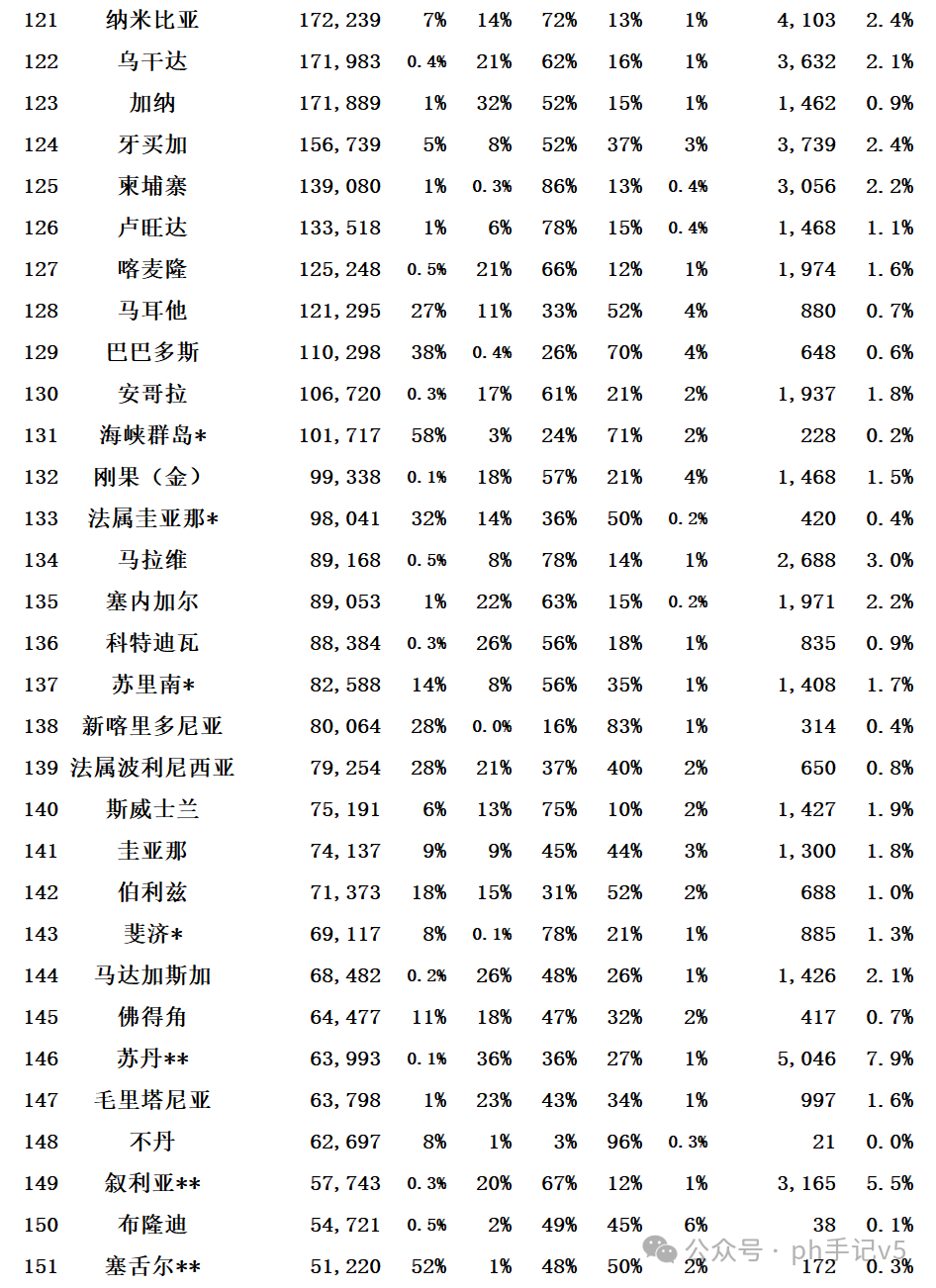 | 121 | 纳米比亚 | 172,239 | 7% | 14% | 72% | 13% | 1% | 4,103 | 2.4% |
|---|---|---|---|---|---|---|---|---|---|
| 122 | 乌干达 | 171,983 | 0.4% | 21% | 62% | 16% | 1% | 3,632 | 2.1% |
| 123 | 加纳 | 171,889 | 1% | 32% | 52% | 15% | 1% | 1,462 | 0.9% |
| 124 | 牙买加 | 156,739 | 5% | 8% | 52% | 37% | 3% | 3,739 | 2.4% |
| 125 | 柬埔寨 | 139,080 | 1% | 0.3% | 86% | 13% | 0.4% | 3,056 | 2.2% |
| 126 | 卢旺达 | 133,518 | 1% | 6% | 78% | 15% | 0.4% | 1,468 | 1.1% |
| 127 | 喀麦隆 | 125,248 | 0.5% | 21% | 66% | 12% | 1% | 1,974 | 1.6% |
| 128 | 马耳他 | 121,295 | 27% | 11% | 33% | 52% | 4% | 880 | 0.7% |
| 129 | 巴巴多斯 | 110,298 | 38% | 0.4% | 26% | 70% | 4% | 648 | 0.6% |
| 130 | 安哥拉 | 106,720 | 0.3% | 17% | 61% | 21% | 2% | 1,937 | 1.8% |
| 131 | 海峡群岛* | 101,717 | 58% | 3% | 24% | 71% | 2% | 228 | 0.2% |
| 132 | 刚果（金） | 99,338 | 0.1% | 18% | 57% | 21% | 4% | 1,468 | 1.5% |
| 133 | 法属圭亚那* | 98,041 | 32% | 14% | 36% | 50% | 0.2% | 420 | 0.4% |
| 134 | 马拉维 | 89,168 | 0.5% | 8% | 78% | 14% | 1% | 2,688 | 3.0% |
| 135 | 塞内加尔 | 89,053 | 1% | 22% | 63% | 15% | 0.2% | 1,971 | 2.2% |
| 136 | 科特迪瓦 | 88,384 | 0.3% | 26% | 56% | 18% | 1% | 835 | 0.9% |
| 137 | 苏里南* | 82,588 | 14% | 8% | 56% | 35% | 1% | 1,408 | 1.7% |
| 138 | 新喀里多尼亚 | 80,064 | 28% | 0.0% | 16% | 83% | 1% | 314 | 0.4% |
| 139 | 法属波利尼西亚 | 79,254 | 28% | 21% | 37% | 40% | 2% | 650 | 0.8% |
| 140 | 斯威士兰 | 75,191 | 6% | 13% | 75% | 10% | 2% | 1,427 | 1.9% |
| 141 | 圭亚那 | 74,137 | 9% | 9% | 45% | 44% | 3% | 1,300 | 1.8% |
| 142 | 伯利兹 | 71,373 | 18% | 15% | 31% | 52% | 2% | 688 | 1.0% |
| 143 | 斐济* | 69,117 | 8% | 0.1% | 78% | 21% | 1% | 885 | 1.3% |
| 144 | 马达加斯加 | 68,482 | 0.2% | 26% | 48% | 26% | 1% | 1,426 | 2.1% |
| 145 | 佛得角 | 64,477 | 11% | 18% | 47% | 32% | 2% | 417 | 0.7% |
| 146 | 苏丹** | 63,993 | 0.1% | 36% | 36% | 27% | 1% | 5,046 | 7.9% |
| 147 | 毛里塔尼亚 | 63,798 | 1% | 23% | 43% | 34% | 1% | 997 | 1.6% |
| 148 | 不丹 | 62,697 | 8% | 1% | 3% | 96% | 0.3% | 21 | 0.0% |
| 149 | 叙利亚** | 57,743 | 0.3% | 20% | 67% | 12% | 1% | 3,165 | 5.5% |
| 150 | 布隆迪 | 54,721 | 0.5% | 2% | 49% | 45% | 6% | 38 | 0.1% |
| 151 | 塞舌尔** | 51,220 | 52% | 1% | 48% | 50% | 2% | 172 | 0.3% |

公众号 · ph手记v5